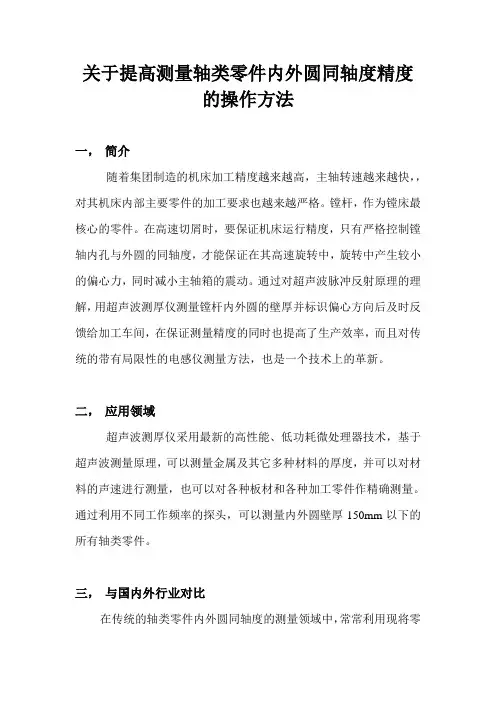 关于提高测量轴类零件内外圆同轴度精度的操作方法

一， 简介

随着集团制造的机床加工精度越来越高，主轴转速越来越快，，对其机床内部主要零件的加工要求也越来越严格。镗杆，作为镗床最核心的零件。在高速切屑时，要保证机床运行精度，只有严格控制镗轴内孔与外圆的同轴度，才能保证在其高速旋转中，旋转中产生较小的偏心力，同时减小主轴箱的震动。通过对超声波脉冲反射原理的理解，用超声波测厚仪测量镗杆内外圆的壁厚并标识偏心方向后及时反馈给加工车间，在保证测量精度的同时也提高了生产效率，而且对传统的带有局限性的电感仪测量方法，也是一个技术上的革新。

二， 应用领域

超声波测厚仪采用最新的高性能、低功耗微处理器技术，基于超声波测量原理，可以测量金属及其它多种材料的厚度，并可以对材料的声速进行测量，也可以对各种板材和各种加工零件作精确测量。通过利用不同工作频率的探头，可以测量内外圆壁厚 150mm 以下的所有轴类零件。

三， 与国内外行业对比

在传统的轴类零件内外圆同轴度的测量领域中，常常利用现将零